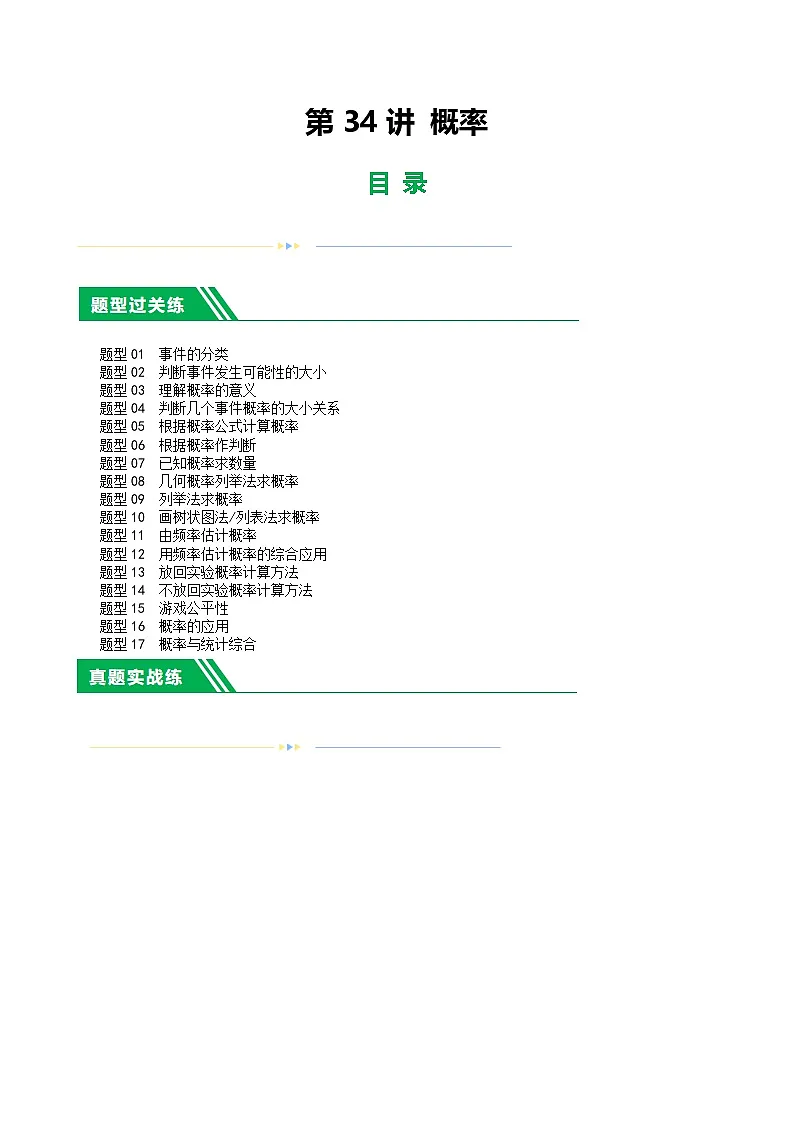 第 34 讲 概率

目 录

题型过关练

题型 01 事件的分类
题型 02 判断事件发生可能性的大小
题型 03 理解概率的意义
题型 04 判断几个事件概率的大小关系
题型 05 根据概率公式计算概率
题型 06 根据概率作判断
题型 07 已知概率求数量
题型 08 几何概率列举法求概率
题型 09 列举法求概率
题型 10 画树状图法/列表法求概率
题型 11 由频率估计概率
题型 12 用频率估计概率的综合应用
题型 13 放回实验概率计算方法
题型 14 不放回实验概率计算方法
题型 15 游戏公平性
题型 16 概率的应用
题型 17 概率与统计综合

真题实战练